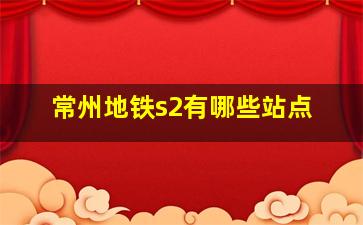 常州地铁s2有哪些站点